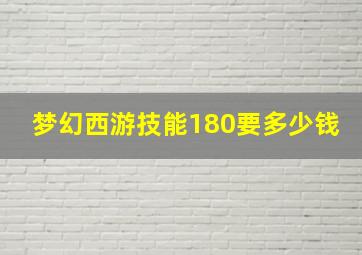 梦幻西游技能180要多少钱